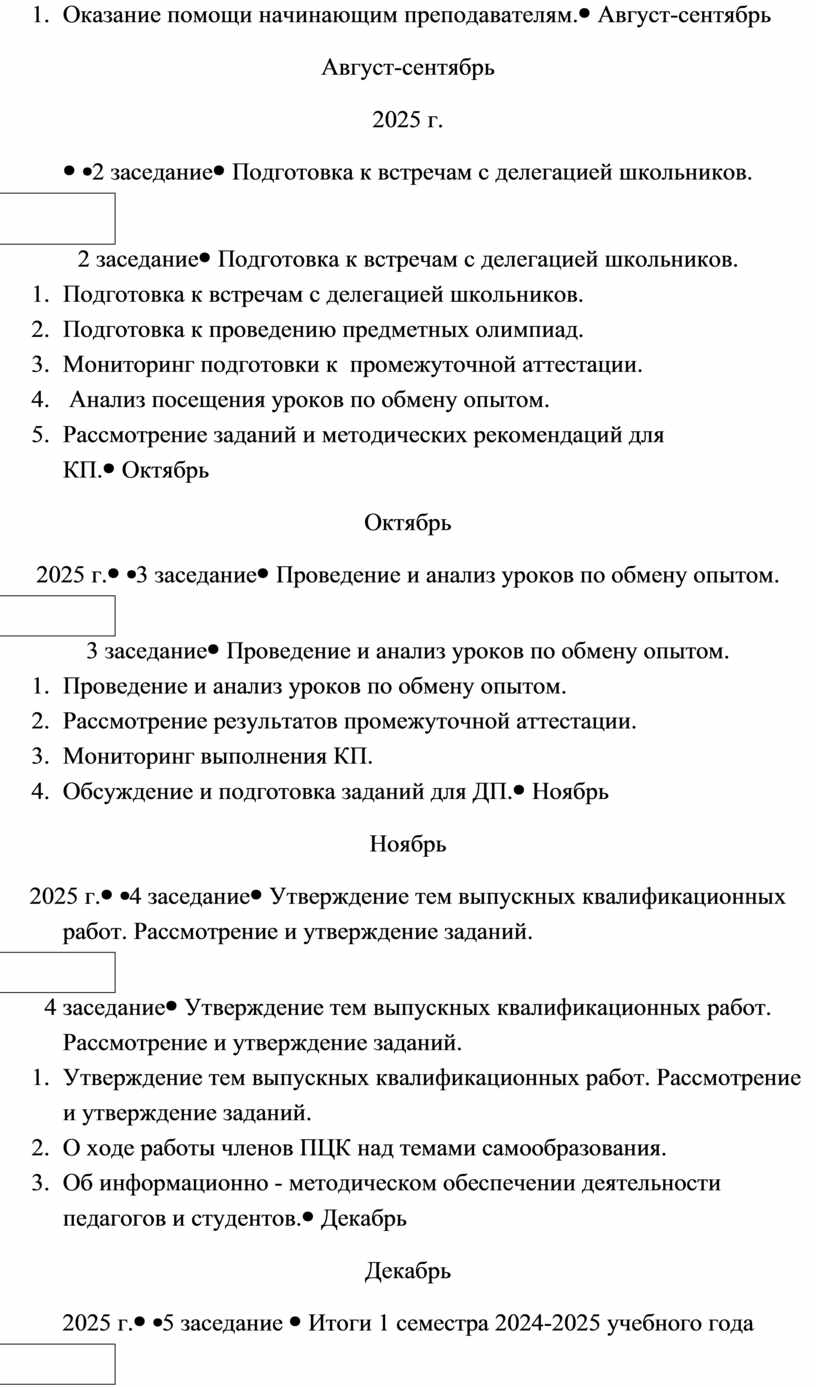 1. Оказание помощи начинающим преподавателям.• Август-сентябрь

Август-сентябрь

2025 г.

• •2 заседание• Подготовка к встречам с делегацией школьников.

2 заседание• Подготовка к встречам с делегацией школьников.
1. Подготовка к встречам с делегацией школьников.
2. Подготовка к проведению предметных олимпиад.
3. Мониторинг подготовки к промежуточной аттестации.
4. Анализ посещения уроков по обмену опытом.
5. Рассмотрение заданий и методических рекомендаций для КП.• Октябрь

Октябрь

2025 г.• •3 заседание• Проведение и анализ уроков по обмену опытом.

3 заседание• Проведение и анализ уроков по обмену опытом.
1. Проведение и анализ уроков по обмену опытом.
2. Рассмотрение результатов промежуточной аттестации.
3. Мониторинг выполнения КП.
4. Обсуждение и подготовка заданий для ДП.• Ноябрь

Ноябрь

2025 г.• •4 заседание• Утверждение тем выпускных квалификационных работ. Рассмотрение и утверждение заданий.

4 заседание• Утверждение тем выпускных квалификационных работ. Рассмотрение и утверждение заданий.
1. Утверждение тем выпускных квалификационных работ. Рассмотрение и утверждение заданий.
2. О ходе работы членов ПЦК над темами самообразования.
3. Об информационно - методическом обеспечении деятельности педагогов и студентов.• Декабрь

Декабрь

2025 г.• •5 заседание • Итоги 1 семестра 2024-2025 учебного года